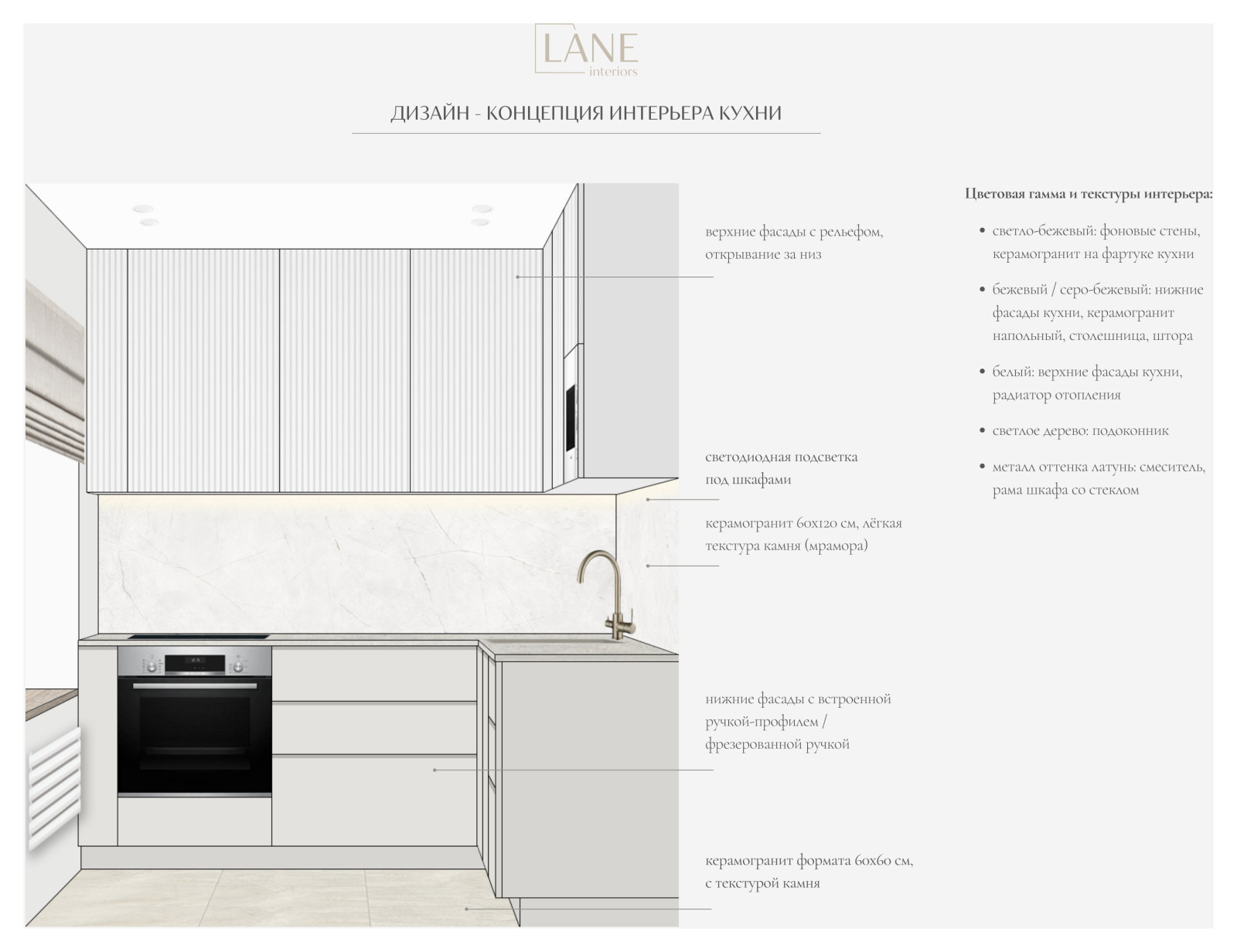 LANE
interiors

ДИЗАЙН - КОНЦЕПЦИЯ ИНТЕРЬЕРА КУХНИ

верхние фасады с рельефом, открывание за низ

светодиодная подсветка под шкафами

керамогранит 60х120 см, лёгкая текстура камня (мрамора)

нижние фасады с встроенной ручкой-профилем / фрезерованной ручкой

керамогранит формата 60х60 см, с текстурой камня

Цветовая гамма и текстуры интерьера:

• светло-бежевый: фоновые стены, керамогранит на фартуке кухни

• бежевый / серо-бежевый: нижние фасады кухни, керамогранит напольный, столешница, штора

• белый: верхние фасады кухни, радиатор отопления

• светлое дерево: подоконник

• металл оттенка латунь: смеситель, рама шкафа со стеклом